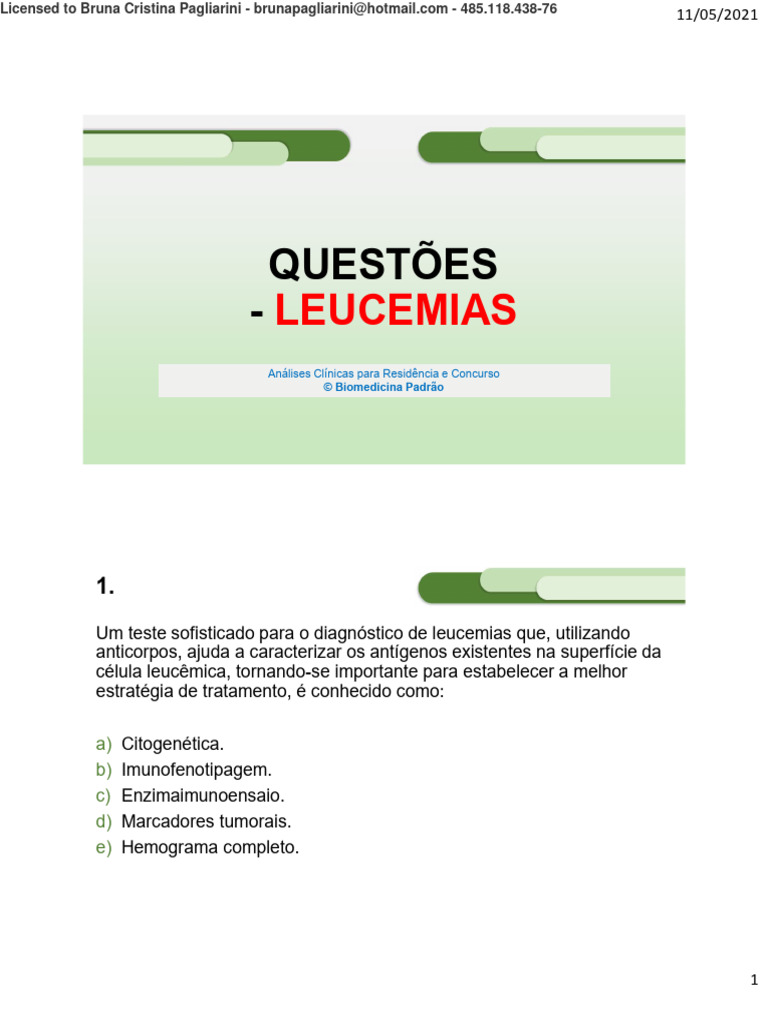 Licensed to Bruna Cristina Pagliarini - brunapagliarini@hotmail.com - 485.118.438-76

11/05/2021

QUESTÕES
- LEUCEMIAS

Análises Clínicas para Residência e Concurso
© Biomedicina Padrão

1.

Um teste sofisticado para o diagnóstico de leucemias que, utilizando anticorpos, ajuda a caracterizar os antígenos existentes na superfície da célula leucêmica, tornando-se importante para estabelecer a melhor estratégia de tratamento, é conhecido como:

a) Citogenética.
b) Imunofenotipagem.
c) Enzimaimunoensaio.
d) Marcadores tumorais.
e) Hemograma completo.

1